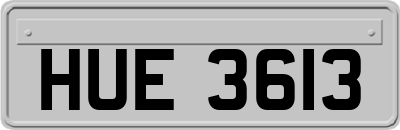 HUE 3613